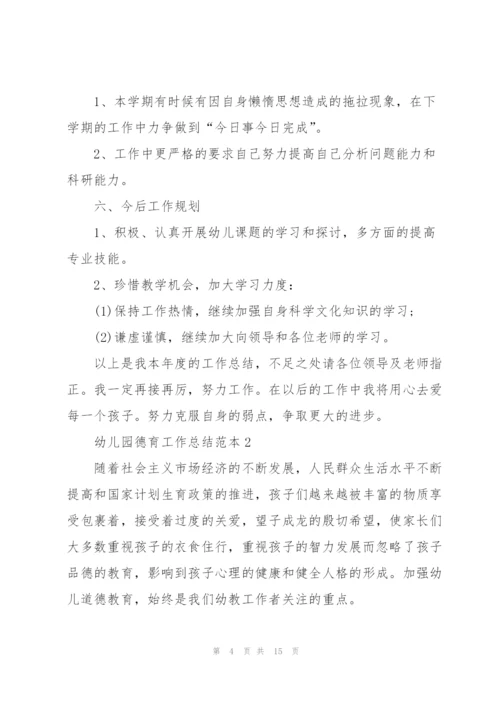 1、本学期有时候有因自身懒惰思想造成的拖拉现象，在下学期的工作中力争做到“今日事今日完成”。

2、工作中更严格的要求自己努力提高自己分析问题能力和科研能力。

六、今后工作规划

1、积极、认真开展幼儿课题的学习和探讨，多方面的提高专业技能。

2、珍惜教学机会，加大学习力度：

(1)保持工作热情，继续加强自身科学文化知识的学习；

(2)谦虚谨慎，继续加大向领导和各位老师的学习。

以上是我本年度的工作总结，不足之处请各位领导及老师指正。我一定再接再厉，努力工作。在以后的工作中我将用心去爱每一个孩子。努力克服自身的弱点，争取更大的进步。

幼儿园德育工作总结范本2

随着社会主义市场经济的不断发展，人民群众生活水平不断提高和国家计划生育政策的推进，孩子们越来越被丰富的物质享受包裹着，接受着过度的关爱，望子成龙的殷切希望，使家长们大多数重视孩子的衣食住行，重视孩子的智力发展而忽略了孩子品德的教育，影响到孩子心理的健康和健全人格的形成。加强幼儿道德教育，始终是我们幼教工作者关注的重点。

第 4 页 共 15 页